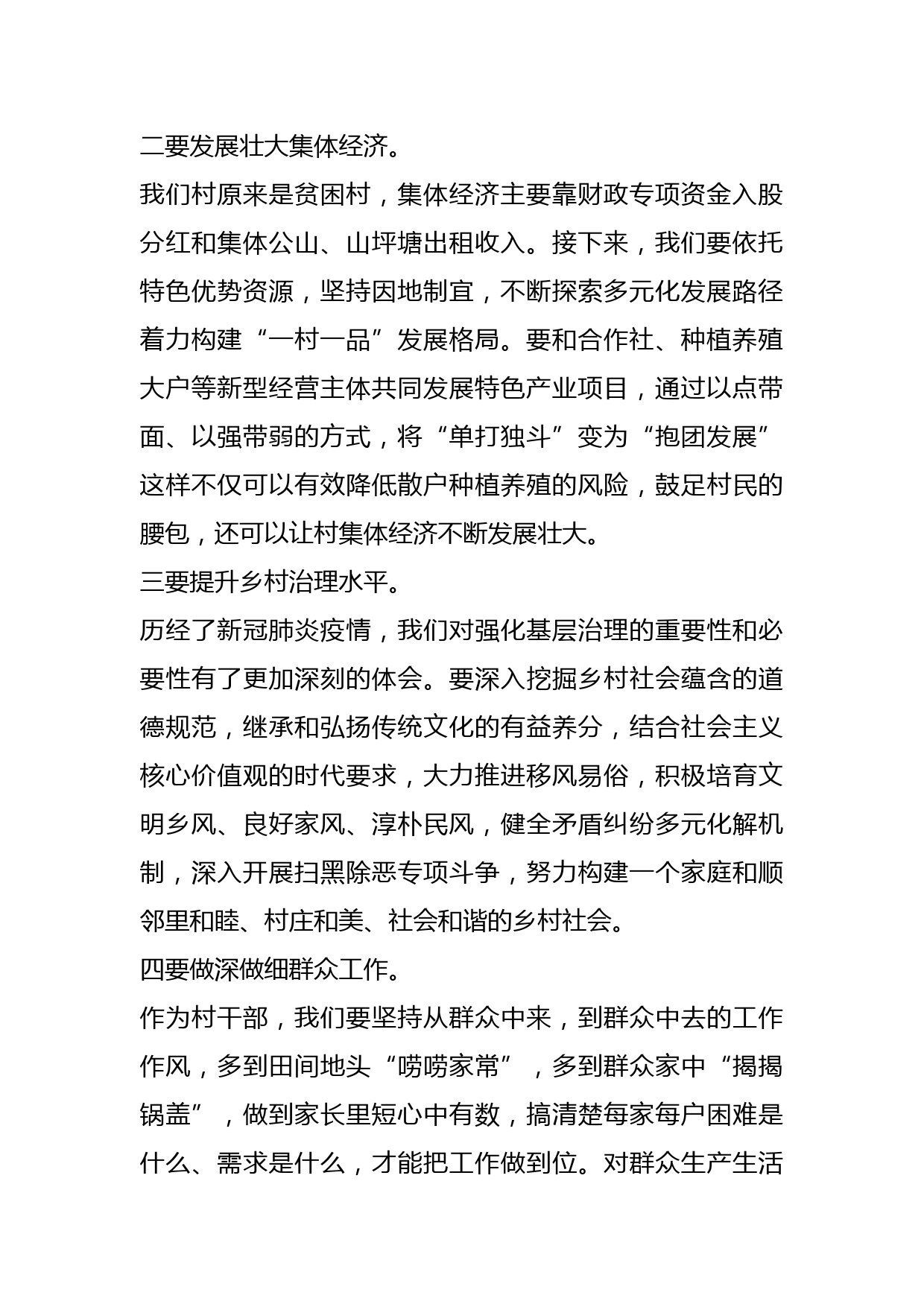 二要发展壮大集体经济。

我们村原来是贫困村，集体经济主要靠财政专项资金入股分红和集体公山、山坪塘出租收入。接下来，我们要依托特色优势资源，坚持因地制宜，不断探索多元化发展路径着力构建“一村一品”发展格局。要和合作社、种植养殖大户等新型经营主体共同发展特色产业项目，通过以点带面、以强带弱的方式，将“单打独斗”变为“抱团发展”这样不仅可以有效降低散户种植养殖的风险，鼓足村民的腰包，还可以让村集体经济不断发展壮大。

三要提升乡村治理水平。

历经了新冠肺炎疫情，我们对强化基层治理的重要性和必要性有了更加深刻的体会。要深入挖掘乡村社会蕴含的道德规范，继承和弘扬传统文化的有益养分，结合社会主义核心价值观的时代要求，大力推进移风易俗，积极培育文明乡风、良好家风、淳朴民风，健全矛盾纠纷多元化解机制，深入开展扫黑除恶专项斗争，努力构建一个家庭和顺邻里和睦、村庄和美、社会和谐的乡村社会。

四要做深做细群众工作。

作为村干部，我们要坚持从群众中来，到群众中去的工作作风，多到田间地头“唠唠家常”，多到群众家中“揭揭锅盖”，做到家长里短心中有数，搞清楚每家每户困难是什么、需求是什么，才能把工作做到位。对群众生产生活